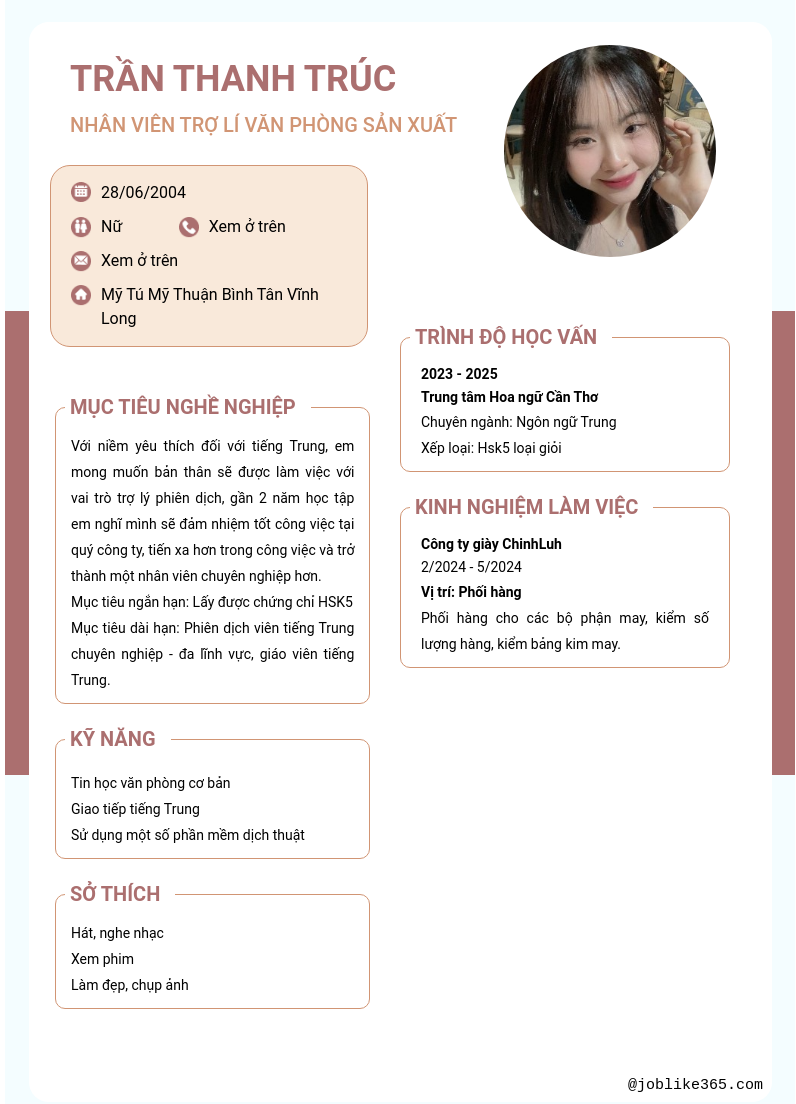 TRẦN THANH TRÚC
NHÂN VIÊN TRỢ LÍ VĂN PHÒNG SẢN XUẤT

28/06/2004
Nữ
Xem ở trên
Xem ở trên
Mỹ Tú Mỹ Thuận Bình Tân Vĩnh Long

MỤC TIÊU NGHỀ NGHIỆP
Với niềm yêu thích đối với tiếng Trung, em mong muốn bản thân sẽ được làm việc với vai trò trợ lý phiên dịch, gần 2 năm học tập em nghĩ mình sẽ đảm nhiệm tốt công việc tại quý công ty, tiến xa hơn trong công việc và trở thành một nhân viên chuyên nghiệp hơn.
Mục tiêu ngắn hạn: Lấy được chứng chỉ HSK5
Mục tiêu dài hạn: Phiên dịch viên tiếng Trung chuyên nghiệp - đa lĩnh vực, giáo viên tiếng Trung.

KỸ NĂNG
Tin học văn phòng cơ bản
Giao tiếp tiếng Trung
Sử dụng một số phần mềm dịch thuật

SỞ THÍCH
Hát, nghe nhạc
Xem phim
Làm đẹp, chụp ảnh

TRÌNH ĐỘ HỌC VẤN
2023 - 2025
Trung tâm Hoa ngữ Cần Thơ
Chuyên ngành: Ngôn ngữ Trung
Xếp loại: Hsk5 loại giỏi

KINH NGHIỆM LÀM VIỆC
Công ty giày ChinhLuh
2/2024 - 5/2024
Vị trí: Phối hàng
Phối hàng cho các bộ phận may, kiểm số lượng hàng, kiểm bảng kim may.

@joblike365.com